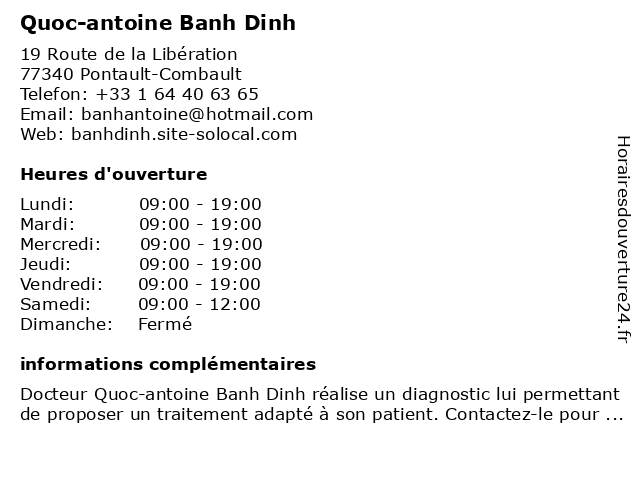 Quoc-antoine Banh Dinh

19 Route de la Libération
77340 Pontault-Combault
Telefon: +33 1 64 40 63 65
Email: banhantoine@hotmail.com
Web: banhdinh.site-solocal.com

Heures d'ouverture

| | |
|---|---|
| Lundi: | 09:00 - 19:00 |
| Mardi: | 09:00 - 19:00 |
| Mercredi: | 09:00 - 19:00 |
| Jeudi: | 09:00 - 19:00 |
| Vendredi: | 09:00 - 19:00 |
| Samedi: | 09:00 - 12:00 |
| Dimanche: | Fermé |

informations complémentaires

Docteur Quoc-antoine Banh Dinh réalise un diagnostic lui permettant de proposer un traitement adapté à son patient. Contactez-le pour ...

Horairesdouverture24.fr